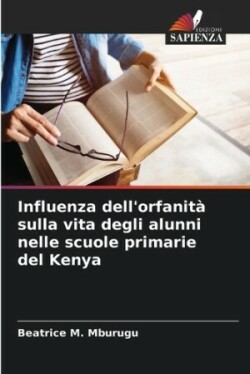 EDIZIONI
SAPIENZA

Influenza dell'orfanità sulla vita degli alunni nelle scuole primarie del Kenya

Beatrice M. Mburugu